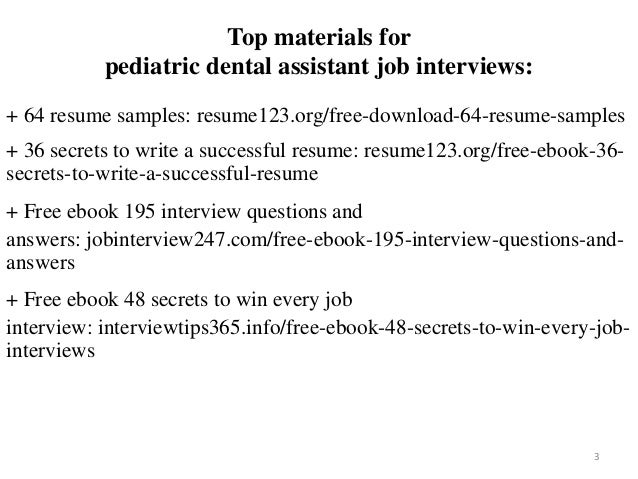 Top materials for
pediatric dental assistant job interviews:

+ 64 resume samples: resume123.org/free-download-64-resume-samples

+ 36 secrets to write a successful resume: resume123.org/free-ebook-36-secrets-to-write-a-successful-resume

+ Free ebook 195 interview questions and answers: jobinterview247.com/free-ebook-195-interview-questions-and-answers

+ Free ebook 48 secrets to win every job interview: interviewtips365.info/free-ebook-48-secrets-to-win-every-job-interviews

3